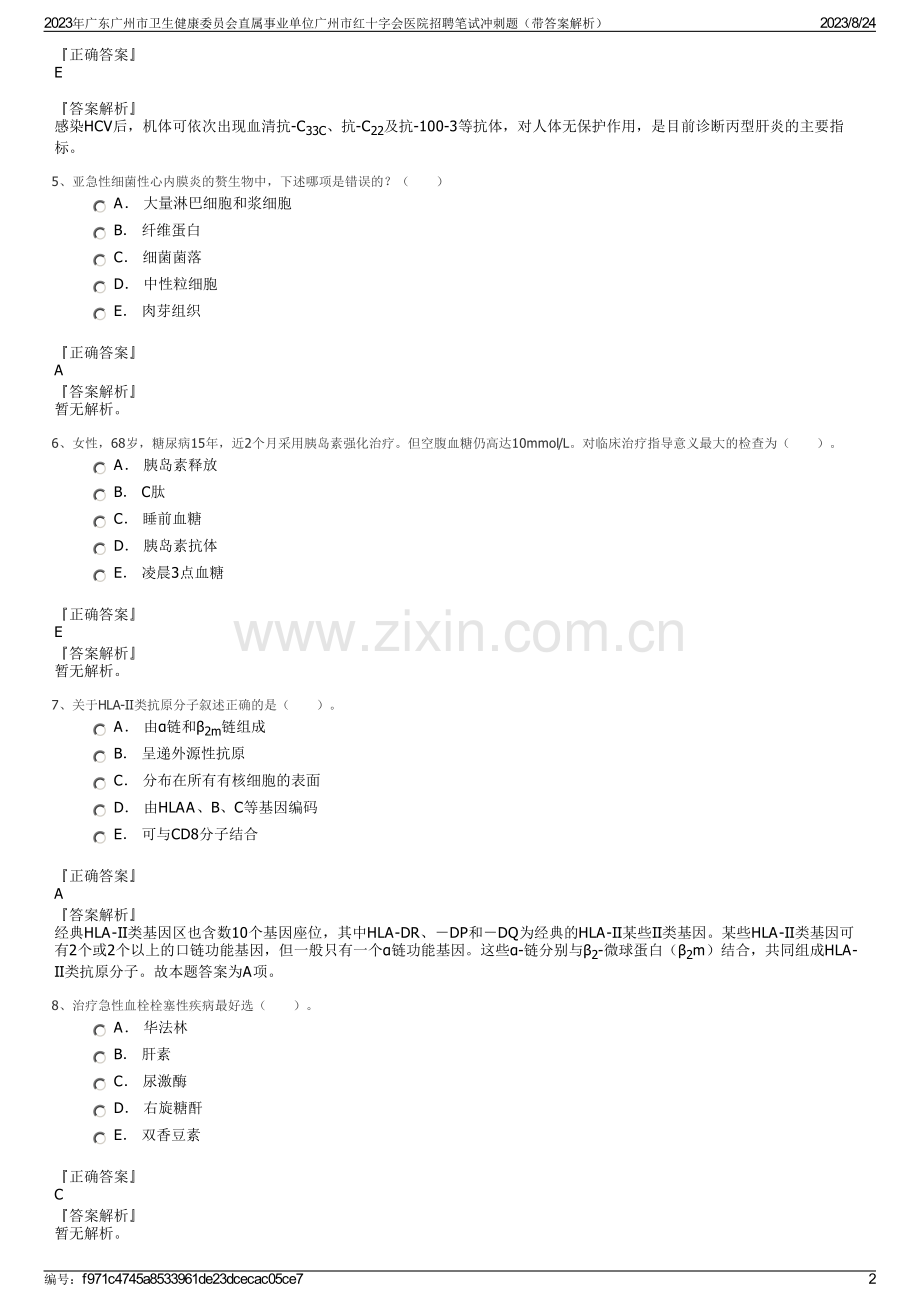 2023年广东广州市卫生健康委员会直属事业单位广州市红十字会医院招聘笔试冲刺题（带答案解析） 2023/8/24

『正确答案』
E

『答案解析』
感染HCV后，机体可依次出现血清抗-$C_{33C}$、抗-$C_{22}$及抗-100-3等抗体，对人体无保护作用，是目前诊断丙型肝炎的主要指标。

5、亚急性细菌性心内膜炎的赘生物中，下述哪项是错误的？（ ）
A． 大量淋巴细胞和浆细胞
B． 纤维蛋白
C． 细菌菌落
D． 中性粒细胞
E． 肉芽组织

『正确答案』
A
『答案解析』
暂无解析。

6、女性，68岁，糖尿病15年，近2个月采用胰岛素强化治疗。但空腹血糖仍高达10mmol/L。对临床治疗指导意义最大的检查为（ ）。
A． 胰岛素释放
B． C肽
C． 睡前血糖
D． 胰岛素抗体
E． 凌晨3点血糖

『正确答案』
E
『答案解析』
暂无解析。

www.zixin.com.cn

7、关于HLA-II类抗原分子叙述正确的是（ ）。
A． 由α链和$β_{2m}$链组成
B． 呈递外源性抗原
C． 分布在所有有核细胞的表面
D． 由HLAA、B、C等基因编码
E． 可与CD8分子结合

『正确答案』
A
『答案解析』
经典HLA-II类基因区也含数10个基因座位，其中HLA-DR、－DP和－DQ为经典的HLA-II某些II类基因。某些HLA-II类基因可有2个或2个以上的口链功能基因，但一般只有一个α链功能基因。这些α-链分别与$β_2$-微球蛋白（$β_2$m）结合，共同组成HLA-II类抗原分子。故本题答案为A项。

8、治疗急性血栓栓塞性疾病最好选（ ）。
A． 华法林
B． 肝素
C． 尿激酶
D． 右旋糖酐
E． 双香豆素

『正确答案』
C
『答案解析』
暂无解析。

编号：f971c4745a8533961de23dcecac05ce7 2